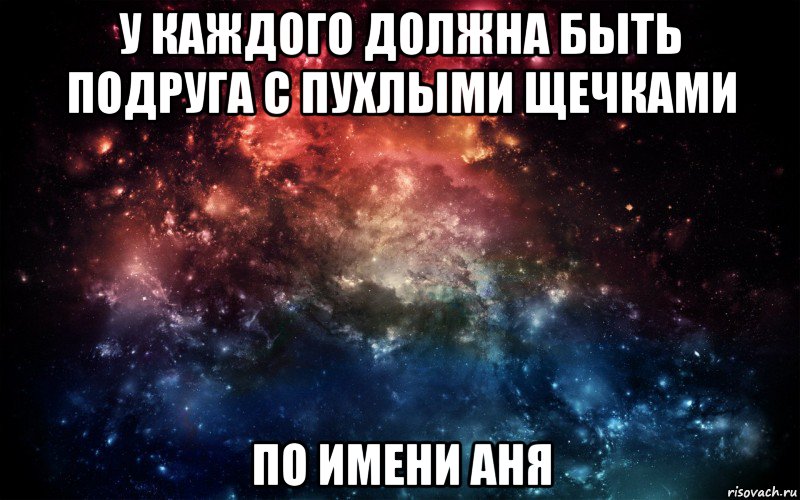 У КАЖДОГО ДОЛЖНА БЫТЬ ПОДРУГА С ПУХЛЫМИ ЩЕЧКАМИ

ПО ИМЕНИ АНЯ

risovach.ru